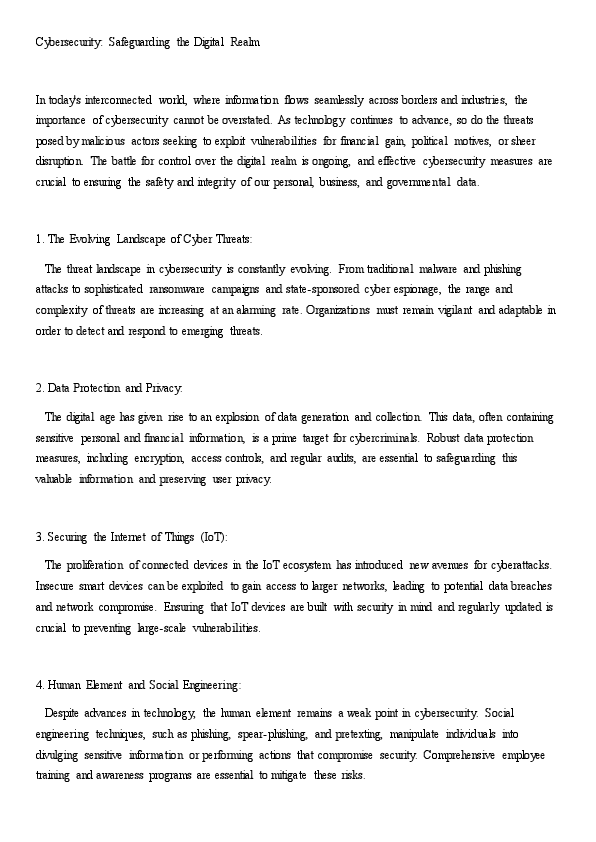 Cybersecurity: Safeguarding the Digital Realm

In today's interconnected world, where information flows seamlessly across borders and industries, the importance of cybersecurity cannot be overstated. As technology continues to advance, so do the threats posed by malicious actors seeking to exploit vulnerabilities for financial gain, political motives, or sheer disruption. The battle for control over the digital realm is ongoing, and effective cybersecurity measures are crucial to ensuring the safety and integrity of our personal, business, and governmental data.

1. The Evolving Landscape of Cyber Threats:

The threat landscape in cybersecurity is constantly evolving. From traditional malware and phishing attacks to sophisticated ransomware campaigns and state-sponsored cyber espionage, the range and complexity of threats are increasing at an alarming rate. Organizations must remain vigilant and adaptable in order to detect and respond to emerging threats.

2. Data Protection and Privacy:

The digital age has given rise to an explosion of data generation and collection. This data, often containing sensitive personal and financial information, is a prime target for cybercriminals. Robust data protection measures, including encryption, access controls, and regular audits, are essential to safeguarding this valuable information and preserving user privacy.

3. Securing the Internet of Things (IoT):

The proliferation of connected devices in the IoT ecosystem has introduced new avenues for cyberattacks. Insecure smart devices can be exploited to gain access to larger networks, leading to potential data breaches and network compromise. Ensuring that IoT devices are built with security in mind and regularly updated is crucial to preventing large-scale vulnerabilities.

4. Human Element and Social Engineering:

Despite advances in technology, the human element remains a weak point in cybersecurity. Social engineering techniques, such as phishing, spear-phishing, and pretexting, manipulate individuals into divulging sensitive information or performing actions that compromise security. Comprehensive employee training and awareness programs are essential to mitigate these risks.